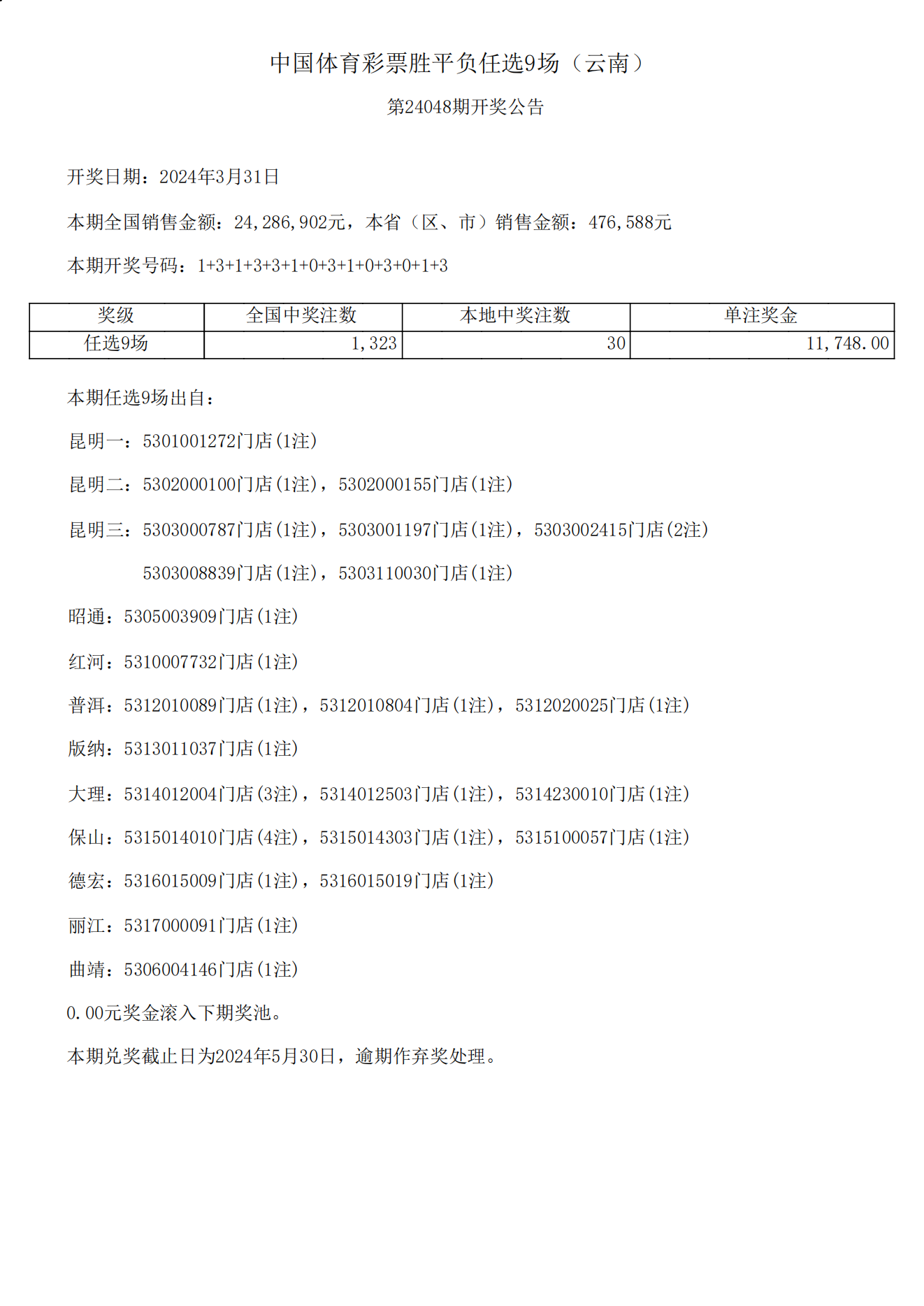 中国体育彩票胜平负任选9场（云南）

第24048期开奖公告

开奖日期：2024年3月31日

本期全国销售金额：24,286,902元，本省（区、市）销售金额：476,588元

本期开奖号码：1+3+1+3+3+1+0+3+1+0+3+0+1+3

| 奖级 | 全国中奖注数 | 本地中奖注数 | 单注奖金 |
|---|---|---|---|
| 任选9场 | 1,323 | 30 | 11,748.00 |

本期任选9场出自：

昆明一：5301001272门店(1注)

昆明二：5302000100门店(1注)，5302000155门店(1注)

昆明三：5303000787门店(1注)，5303001197门店(1注)，5303002415门店(2注)

5303008839门店(1注)，5303110030门店(1注)

昭通：5305003909门店(1注)

红河：5310007732门店(1注)

普洱：5312010089门店(1注)，5312010804门店(1注)，5312020025门店(1注)

版纳：5313011037门店(1注)

大理：5314012004门店(3注)，5314012503门店(1注)，5314230010门店(1注)

保山：5315014010门店(4注)，5315014303门店(1注)，5315100057门店(1注)

德宏：5316015009门店(1注)，5316015019门店(1注)

丽江：5317000091门店(1注)

曲靖：5306004146门店(1注)

0.00元奖金滚入下期奖池。

本期兑奖截止日为2024年5月30日，逾期作弃奖处理。